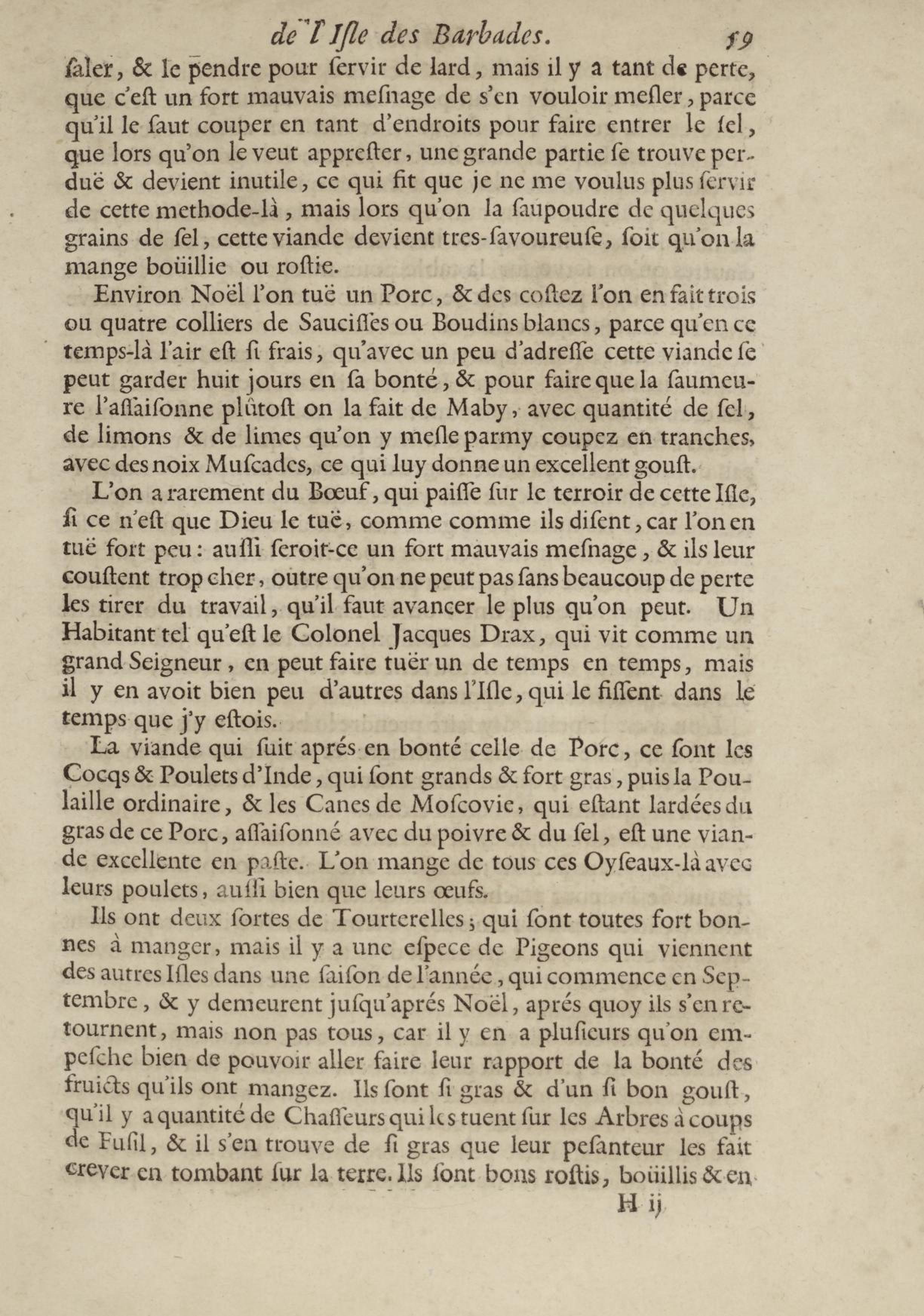 de l'Isle des Barbades. 59

ſaler, & le pendre pour ſervir de lard, mais il y a tant de perte, que c'eſt un fort mauvais meſnage de s'en vouloir meſler, parce qu'il le faut couper en tant d'endroits pour faire entrer le ſel, que lors qu'on le veut appreſter, une grande partie ſe trouve perduë & devient inutile, ce qui fit que je ne me voulus plus ſervir de cette methode-là, mais lors qu'on la ſaupoudre de quelques grains de ſel, cette viande devient tres-ſavoureuſe, ſoit qu'on la mange boüillie ou roſtie.

Environ Noël l'on tuë un Porc, & des coſtez l'on en fait trois ou quatre colliers de Sauciſſes ou Boudins blancs, parce qu'en ce temps-là l'air eſt ſi frais, qu'avec un peu d'adreſſe cette viande ſe peut garder huit jours en ſa bonté, & pour faire que la ſaumeure l'aſſaiſonne plûtoſt on la fait de Maby, avec quantité de ſel, de limons & de limes qu'on y meſle parmy coupez en tranches, avec des noix Muſcades, ce qui luy donne un excellent gouſt.

L'on a rarement du Bœuf, qui paiſſe ſur le terroir de cette Iſle, ſi ce n'eſt que Dieu le tuë, comme comme ils diſent, car l'on en tuë fort peu: auſſi ſeroit-ce un fort mauvais meſnage, & ils leur couſtent trop cher, outre qu'on ne peut pas ſans beaucoup de perte les tirer du travail, qu'il faut avancer le plus qu'on peut. Un Habitant tel qu'eſt le Colonel Jacques Drax, qui vit comme un grand Seigneur, en peut faire tuër un de temps en temps, mais il y en avoit bien peu d'autres dans l'Iſle, qui le fiſſent dans le temps que j'y eſtois.

La viande qui ſuit aprés en bonté celle de Porc, ce ſont les Cocqs & Poulets d'Inde, qui ſont grands & fort gras, puis la Poulaille ordinaire, & les Canes de Moſcovie, qui eſtant lardées du gras de ce Porc, aſſaiſonné avec du poivre & du ſel, eſt une viande excellente en paſte. L'on mange de tous ces Oyſeaux-là avec leurs poulets, auſſi bien que leurs œufs.

Ils ont deux ſortes de Tourterelles; qui ſont toutes fort bonnes à manger, mais il y a une eſpece de Pigeons qui viennent des autres Iſles dans une ſaiſon de l'année, qui commence en Septembre, & y demeurent juſqu'aprés Noël, aprés quoy ils s'en retournent, mais non pas tous, car il y en a pluſieurs qu'on empeſche bien de pouvoir aller faire leur rapport de la bonté des fruicts qu'ils ont mangez. Ils ſont ſi gras & d'un ſi bon gouſt, qu'il y a quantité de Chaſſeurs qui les tuent ſur les Arbres à coups de Fuſil, & il s'en trouve de ſi gras que leur peſanteur les fait crever en tombant ſur la terre. Ils ſont bons roſtis, boüillis & en

H ij